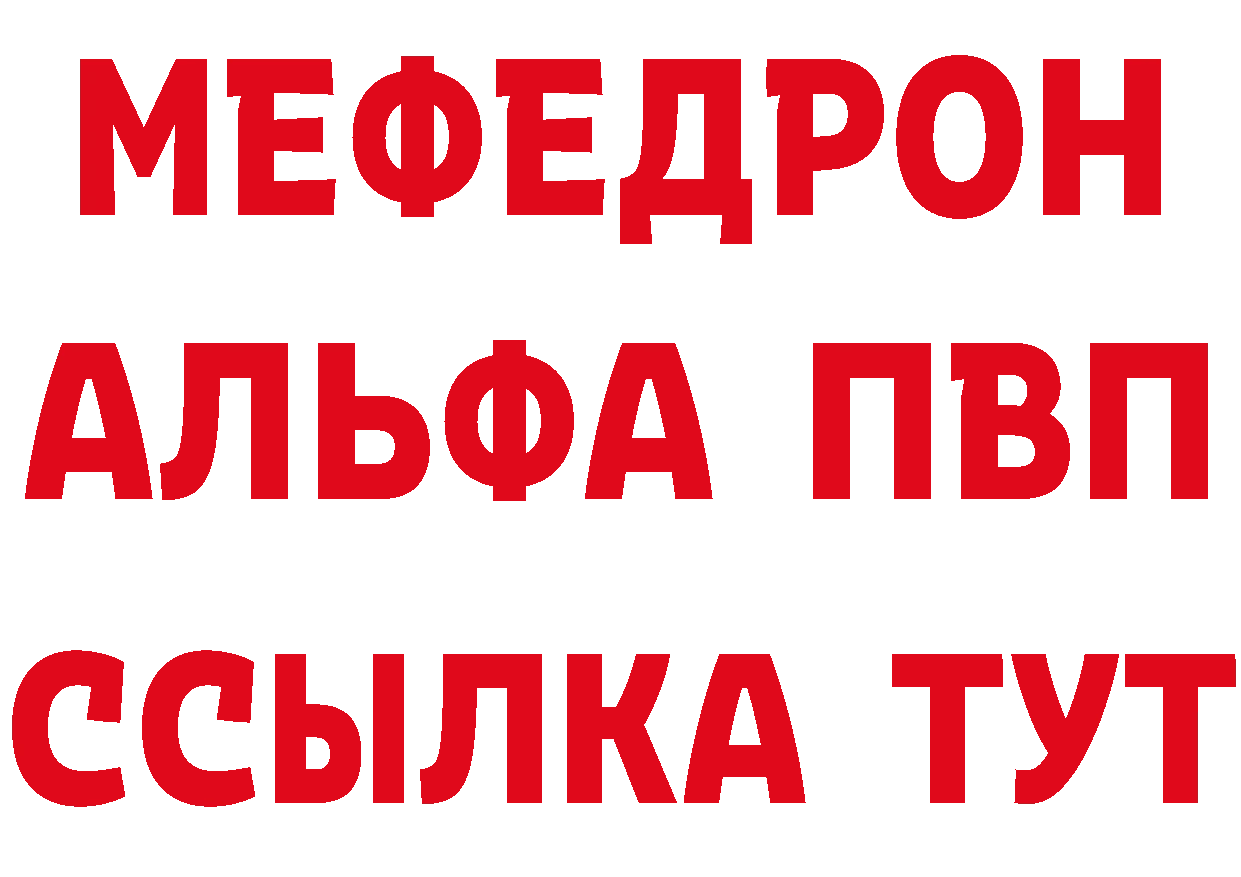 МЕФЕДРОН
АЛЬФА ПВП
ССЫЛКА ТУТ